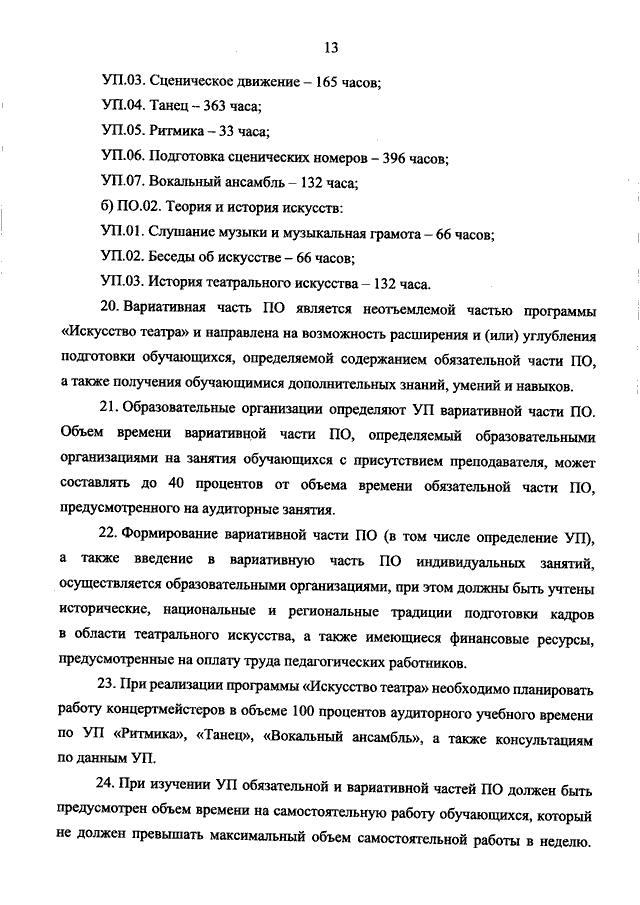 13

УП.03. Сценическое движение – 165 часов;

УП.04. Танец – 363 часа;

УП.05. Ритмика – 33 часа;

УП.06. Подготовка сценических номеров – 396 часов;

УП.07. Вокальный ансамбль – 132 часа;

б) ПО.02. Теория и история искусств:

УП.01. Слушание музыки и музыкальная грамота – 66 часов;

УП.02. Беседы об искусстве – 66 часов;

УП.03. История театрального искусства – 132 часа.

20. Вариативная часть ПО является неотъемлемой частью программы «Искусство театра» и направлена на возможность расширения и (или) углубления подготовки обучающихся, определяемой содержанием обязательной части ПО, а также получения обучающимися дополнительных знаний, умений и навыков.

21. Образовательные организации определяют УП вариативной части ПО. Объем времени вариативной части ПО, определяемый образовательными организациями на занятия обучающихся с присутствием преподавателя, может составлять до 40 процентов от объема времени обязательной части ПО, предусмотренного на аудиторные занятия.

22. Формирование вариативной части ПО (в том числе определение УП), а также введение в вариативную часть ПО индивидуальных занятий, осуществляется образовательными организациями, при этом должны быть учтены исторические, национальные и региональные традиции подготовки кадров в области театрального искусства, а также имеющиеся финансовые ресурсы, предусмотренные на оплату труда педагогических работников.

23. При реализации программы «Искусство театра» необходимо планировать работу концертмейстеров в объеме 100 процентов аудиторного учебного времени по УП «Ритмика», «Танец», «Вокальный ансамбль», а также консультациям по данным УП.

24. При изучении УП обязательной и вариативной частей ПО должен быть предусмотрен объем времени на самостоятельную работу обучающихся, который не должен превышать максимальный объем самостоятельной работы в неделю.